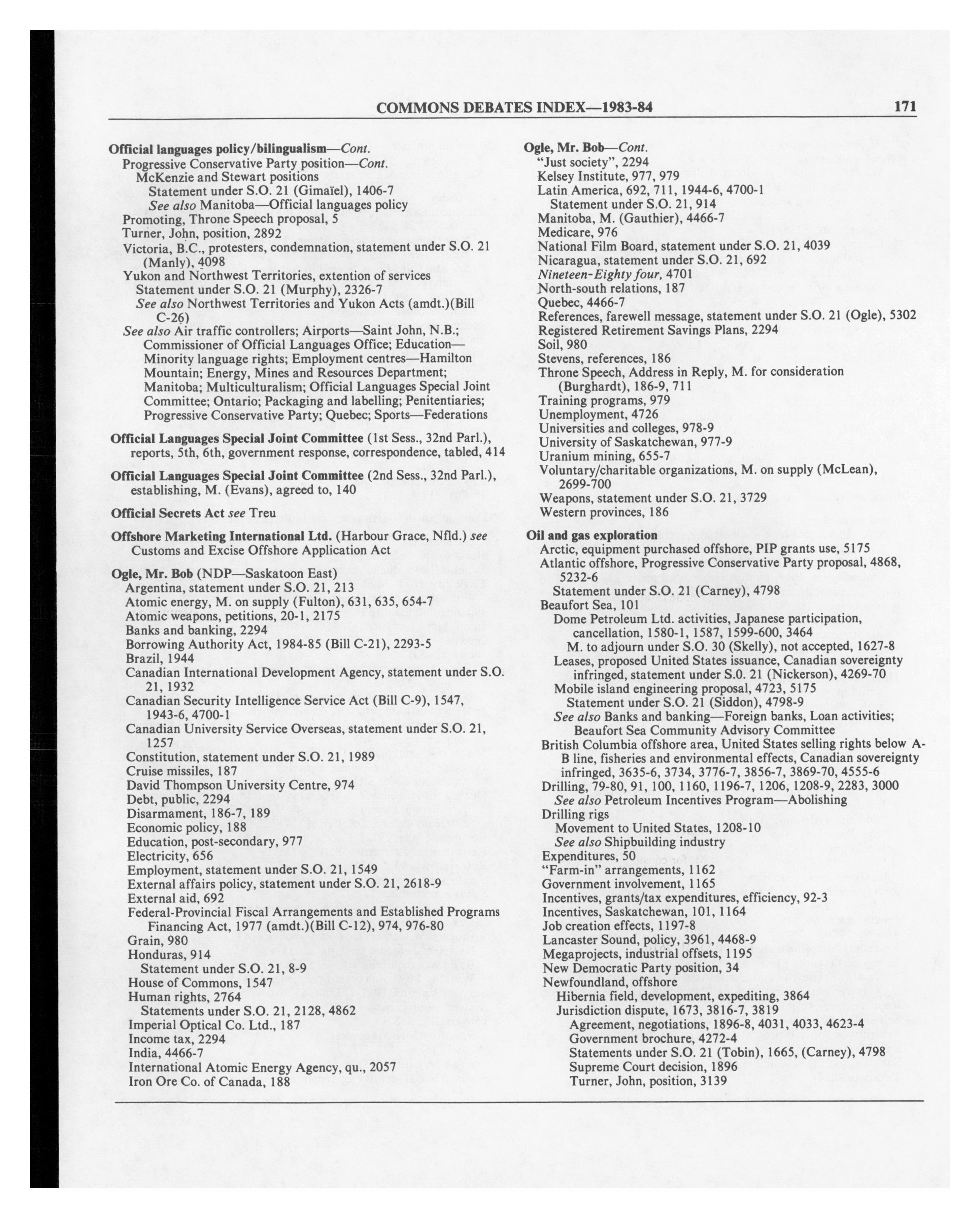 COMMONS DEBATES INDEX—1983-84 171

Official languages policy/bilingualism—Cont.
Progressive Conservative Party position—Cont.
McKenzie and Stewart positions
Statement under S.O. 21 (Gimaïel), 1406-7
See also Manitoba—Official languages policy
Promoting, Throne Speech proposal, 5
Turner, John, position, 2892
Victoria, B.C., protesters, condemnation, statement under S.O. 21 (Manly), 4098
Yukon and Northwest Territories, extention of services
Statement under S.O. 21 (Murphy), 2326-7
See also Northwest Territories and Yukon Acts (amdt.)(Bill C-26)
See also Air traffic controllers; Airports—Saint John, N.B.; Commissioner of Official Languages Office; Education—Minority language rights; Employment centres—Hamilton Mountain; Energy, Mines and Resources Department; Manitoba; Multiculturalism; Official Languages Special Joint Committee; Ontario; Packaging and labelling; Penitentiaries; Progressive Conservative Party; Quebec; Sports—Federations

Official Languages Special Joint Committee (1st Sess., 32nd Parl.), reports, 5th, 6th, government response, correspondence, tabled, 414

Official Languages Special Joint Committee (2nd Sess., 32nd Parl.), establishing, M. (Evans), agreed to, 140

Official Secrets Act see Treu

Offshore Marketing International Ltd. (Harbour Grace, Nfld.) see Customs and Excise Offshore Application Act

Ogle, Mr. Bob (NDP—Saskatoon East)
Argentina, statement under S.O. 21, 213
Atomic energy, M. on supply (Fulton), 631, 635, 654-7
Atomic weapons, petitions, 20-1, 2175
Banks and banking, 2294
Borrowing Authority Act, 1984-85 (Bill C-21), 2293-5
Brazil, 1944
Canadian International Development Agency, statement under S.O. 21, 1932
Canadian Security Intelligence Service Act (Bill C-9), 1547, 1943-6, 4700-1
Canadian University Service Overseas, statement under S.O. 21, 1257
Constitution, statement under S.O. 21, 1989
Cruise missiles, 187
David Thompson University Centre, 974
Debt, public, 2294
Disarmament, 186-7, 189
Economic policy, 188
Education, post-secondary, 977
Electricity, 656
Employment, statement under S.O. 21, 1549
External affairs policy, statement under S.O. 21, 2618-9
External aid, 692
Federal-Provincial Fiscal Arrangements and Established Programs Financing Act, 1977 (amdt.)(Bill C-12), 974, 976-80
Grain, 980
Honduras, 914
Statement under S.O. 21, 8-9
House of Commons, 1547
Human rights, 2764
Statements under S.O. 21, 2128, 4862
Imperial Optical Co. Ltd., 187
Income tax, 2294
India, 4466-7
International Atomic Energy Agency, qu., 2057
Iron Ore Co. of Canada, 188

Ogle, Mr. Bob—Cont.
"Just society", 2294
Kelsey Institute, 977, 979
Latin America, 692, 711, 1944-6, 4700-1
Statement under S.O. 21, 914
Manitoba, M. (Gauthier), 4466-7
Medicare, 976
National Film Board, statement under S.O. 21, 4039
Nicaragua, statement under S.O. 21, 692
Nineteen-Eighty four, 4701
North-south relations, 187
Quebec, 4466-7
References, farewell message, statement under S.O. 21 (Ogle), 5302
Registered Retirement Savings Plans, 2294
Soil, 980
Stevens, references, 186
Throne Speech, Address in Reply, M. for consideration (Burghardt), 186-9, 711
Training programs, 979
Unemployment, 4726
Universities and colleges, 978-9
University of Saskatchewan, 977-9
Uranium mining, 655-7
Voluntary/charitable organizations, M. on supply (McLean), 2699-700
Weapons, statement under S.O. 21, 3729
Western provinces, 186

Oil and gas exploration
Arctic, equipment purchased offshore, PIP grants use, 5175
Atlantic offshore, Progressive Conservative Party proposal, 4868, 5232-6
Statement under S.O. 21 (Carney), 4798
Beaufort Sea, 101
Dome Petroleum Ltd. activities, Japanese participation, cancellation, 1580-1, 1587, 1599-600, 3464
M. to adjourn under S.O. 30 (Skelly), not accepted, 1627-8
Leases, proposed United States issuance, Canadian sovereignty infringed, statement under S.O. 21 (Nickerson), 4269-70
Mobile island engineering proposal, 4723, 5175
Statement under S.O. 21 (Siddon), 4798-9
See also Banks and banking—Foreign banks, Loan activities; Beaufort Sea Community Advisory Committee
British Columbia offshore area, United States selling rights below A-B line, fisheries and environmental effects, Canadian sovereignty infringed, 3635-6, 3734, 3776-7, 3856-7, 3869-70, 4555-6
Drilling, 79-80, 91, 100, 1160, 1196-7, 1206, 1208-9, 2283, 3000
See also Petroleum Incentives Program—Abolishing
Drilling rigs
Movement to United States, 1208-10
See also Shipbuilding industry
Expenditures, 50
"Farm-in" arrangements, 1162
Government involvement, 1165
Incentives, grants/tax expenditures, efficiency, 92-3
Incentives, Saskatchewan, 101, 1164
Job creation effects, 1197-8
Lancaster Sound, policy, 3961, 4468-9
Megaprojects, industrial offsets, 1195
New Democratic Party position, 34
Newfoundland, offshore
Hibernia field, development, expediting, 3864
Jurisdiction dispute, 1673, 3816-7, 3819
Agreement, negotiations, 1896-8, 4031, 4033, 4623-4
Government brochure, 4272-4
Statements under S.O. 21 (Tobin), 1665, (Carney), 4798
Supreme Court decision, 1896
Turner, John, position, 3139